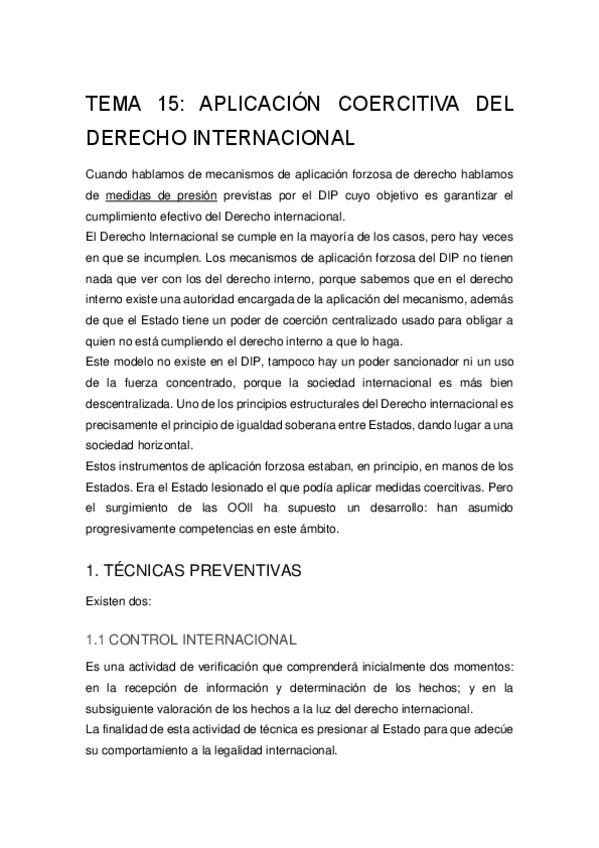 TEMA 15: APLICACIÓN COERCITIVA DEL DERECHO INTERNACIONAL

Cuando hablamos de mecanismos de aplicación forzosa de derecho hablamos de medidas de presión previstas por el DIP cuyo objetivo es garantizar el cumplimiento efectivo del Derecho internacional.
El Derecho Internacional se cumple en la mayoría de los casos, pero hay veces en que se incumplen. Los mecanismos de aplicación forzosa del DIP no tienen nada que ver con los del derecho interno, porque sabemos que en el derecho interno existe una autoridad encargada de la aplicación del mecanismo, además de que el Estado tiene un poder de coerción centralizado usado para obligar a quien no está cumpliendo el derecho interno a que lo haga.
Este modelo no existe en el DIP, tampoco hay un poder sancionador ni un uso de la fuerza concentrado, porque la sociedad internacional es más bien descentralizada. Uno de los principios estructurales del Derecho internacional es precisamente el principio de igualdad soberana entre Estados, dando lugar a una sociedad horizontal.
Estos instrumentos de aplicación forzosa estaban, en principio, en manos de los Estados. Era el Estado lesionado el que podía aplicar medidas coercitivas. Pero el surgimiento de las OOII ha supuesto un desarrollo: han asumido progresivamente competencias en este ámbito.

1. TÉCNICAS PREVENTIVAS

Existen dos:

1.1 CONTROL INTERNACIONAL

Es una actividad de verificación que comprenderá inicialmente dos momentos: en la recepción de información y determinación de los hechos; y en la subsiguiente valoración de los hechos a la luz del derecho internacional.
La finalidad de esta actividad de técnica es presionar al Estado para que adecúe su comportamiento a la legalidad internacional.